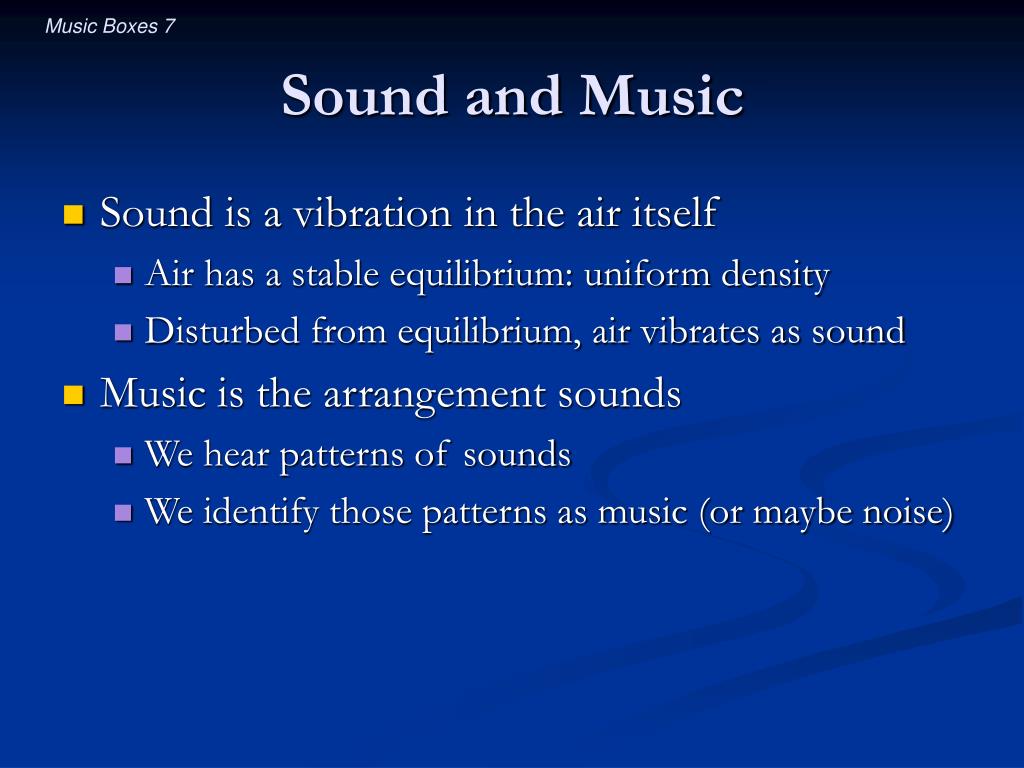 Music Boxes 7

Sound and Music

Sound is a vibration in the air itself
Air has a stable equilibrium: uniform density
Disturbed from equilibrium, air vibrates as sound
Music is the arrangement sounds
We hear patterns of sounds
We identify those patterns as music (or maybe noise)